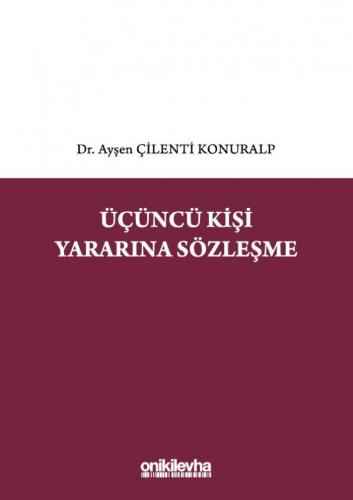 Dr. Ayşen ÇİLENTİ KONURALP

ÜÇÜNCÜ KİŞİ YARARINA SÖZLEŞME

onikilevha